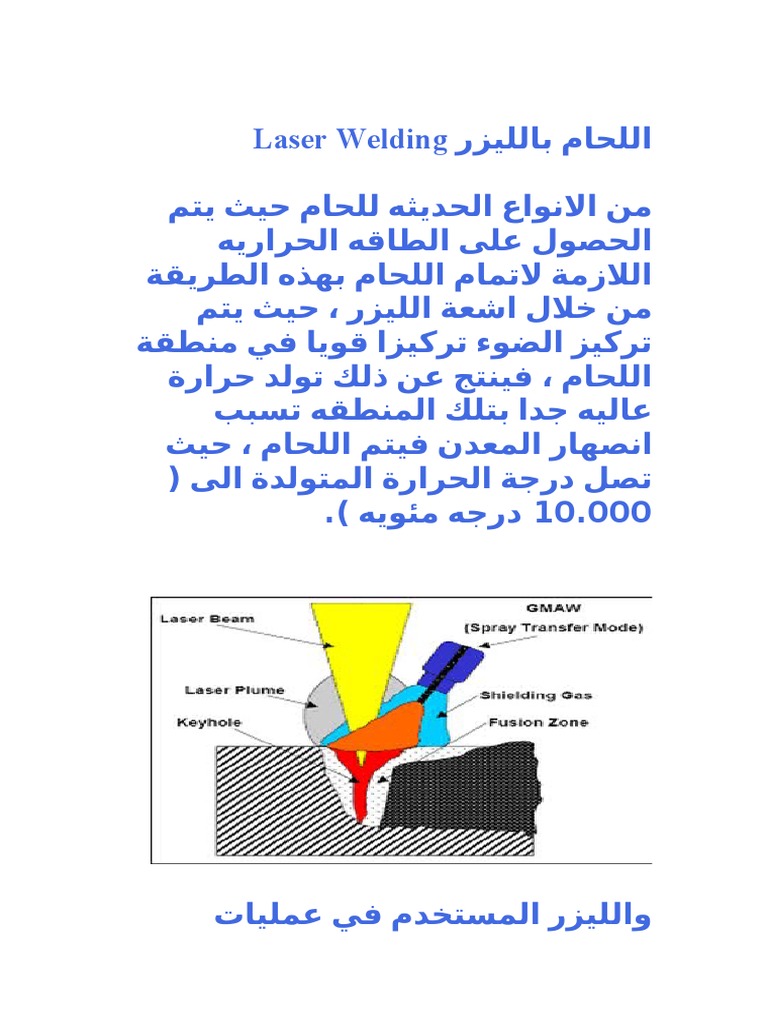 اللحام بالليزر Laser Welding

من الانواع الحديثه للحام حيث يتم الحصول على الطاقه الحراريه اللازمة لاتمام اللحام بهذه الطريقة من خلال اشعة الليزر ، حيث يتم تركيز الضوء تركيزا قويا في منطقة اللحام ، فينتج عن ذلك تولد حرارة عاليه جدا بتلك المنطقه تسبب انصهار المعدن فيتم اللحام ، حيث تصل درجة الحرارة المتولدة الى ( 10.000 درجه مئويه ).

Laser Beam
GMAW
(Spray Transfer Mode)
Laser Plume
Shielding Gas
Keyhole
Fusion Zone

والليزر المستخدم في عمليات